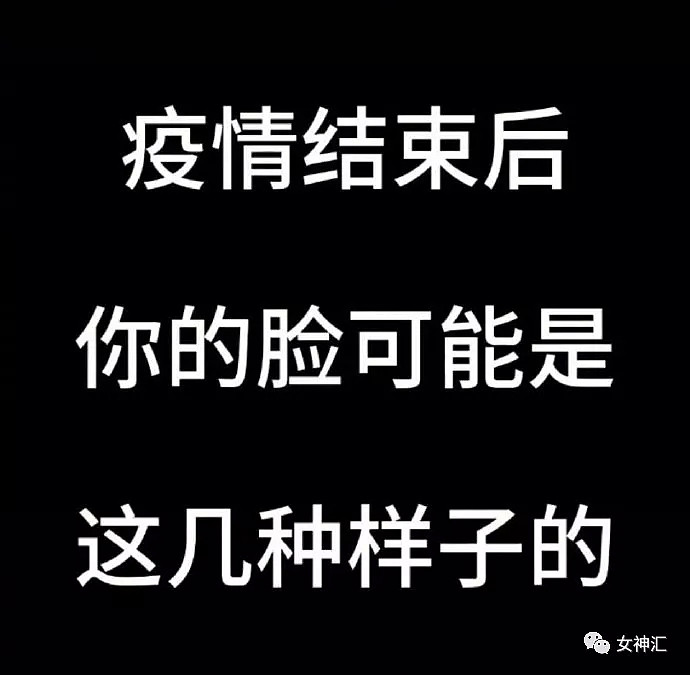 疫情结束后

你的脸可能是

这几种样子的

女神汇